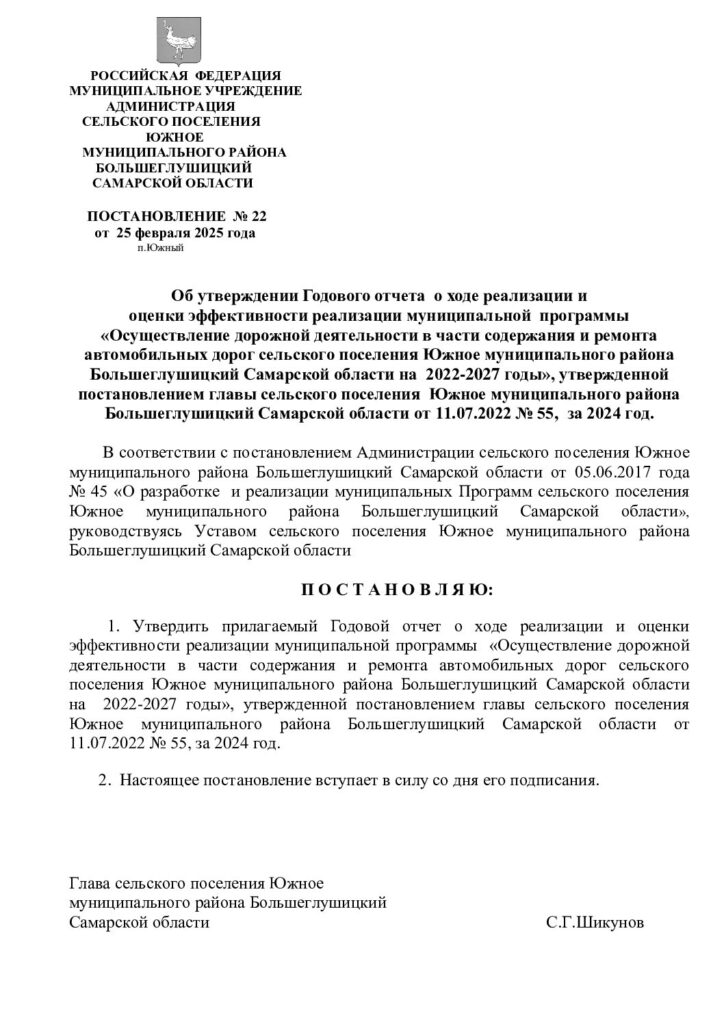 РОССИЙСКАЯ ФЕДЕРАЦИЯ
МУНИЦИПАЛЬНОЕ УЧРЕЖДЕНИЕ
АДМИНИСТРАЦИЯ
СЕЛЬСКОГО ПОСЕЛЕНИЯ
ЮЖНОЕ
МУНИЦИПАЛЬНОГО РАЙОНА
БОЛЬШЕГЛУШИЦКИЙ
САМАРСКОЙ ОБЛАСТИ

ПОСТАНОВЛЕНИЕ № 22
от 25 февраля 2025 года
п.Южный

Об утверждении Годового отчета о ходе реализации и оценки эффективности реализации муниципальной программы «Осуществление дорожной деятельности в части содержания и ремонта автомобильных дорог сельского поселения Южное муниципального района Большеглушицкий Самарской области на 2022-2027 годы», утвержденной постановлением главы сельского поселения Южное муниципального района Большеглушицкий Самарской области от 11.07.2022 № 55, за 2024 год.

В соответствии с постановлением Администрации сельского поселения Южное муниципального района Большеглушицкий Самарской области от 05.06.2017 года № 45 «О разработке и реализации муниципальных Программ сельского поселения Южное муниципального района Большеглушицкий Самарской области», руководствуясь Уставом сельского поселения Южное муниципального района Большеглушицкий Самарской области

П О С Т А Н О В Л Я Ю:

1. Утвердить прилагаемый Годовой отчет о ходе реализации и оценки эффективности реализации муниципальной программы «Осуществление дорожной деятельности в части содержания и ремонта автомобильных дорог сельского поселения Южное муниципального района Большеглушицкий Самарской области на 2022-2027 годы», утвержденной постановлением главы сельского поселения Южное муниципального района Большеглушицкий Самарской области от 11.07.2022 № 55, за 2024 год.

2. Настоящее постановление вступает в силу со дня его подписания.

Глава сельского поселения Южное
муниципального района Большеглушицкий
Самарской области С.Г.Шикунов